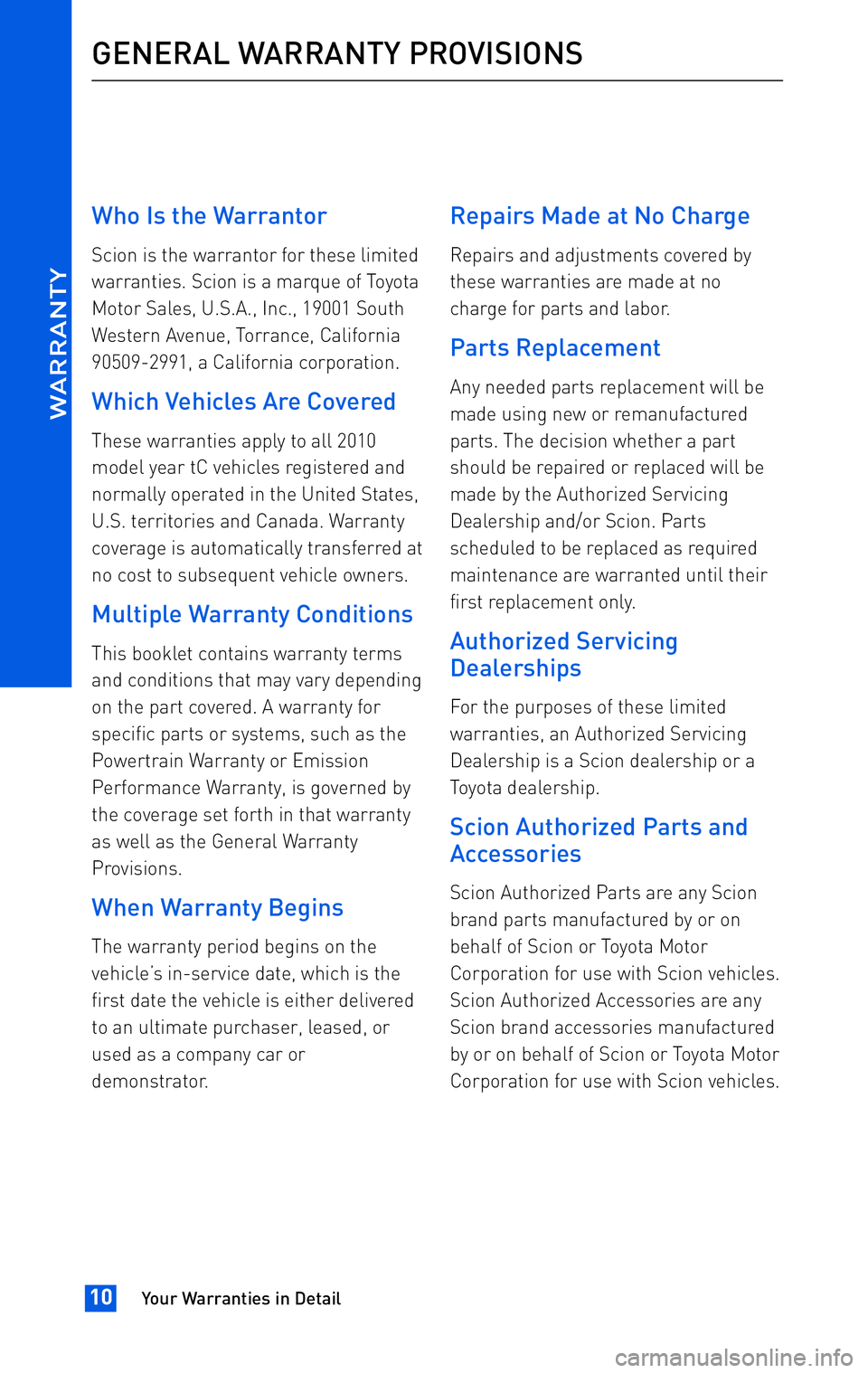 WARRANTY

GENERAL WARRANTY PROVISIONS

Who Is the Warrantor

Scion is the warrantor for these limited warranties. Scion is a marque of Toyota Motor Sales, U.S.A., Inc., 19001 South Western Avenue, Torrance, California 90509-2991, a California corporation.

Which Vehicles Are Covered

These warranties apply to all 2010 model year tC vehicles registered and normally operated in the United States, U.S. territories and Canada. Warranty coverage is automatically transferred at no cost to subsequent vehicle owners.

Multiple Warranty Conditions

This booklet contains warranty terms and conditions that may vary depending on the part covered. A warranty for specific parts or systems, such as the Powertrain Warranty or Emission Performance Warranty, is governed by the coverage set forth in that warranty as well as the General Warranty Provisions.

When Warranty Begins

The warranty period begins on the vehicle's in-service date, which is the first date the vehicle is either delivered to an ultimate purchaser, leased, or used as a company car or demonstrator.

Repairs Made at No Charge

Repairs and adjustments covered by these warranties are made at no charge for parts and labor.

Parts Replacement

Any needed parts replacement will be made using new or remanufactured parts. The decision whether a part should be repaired or replaced will be made by the Authorized Servicing Dealership and/or Scion. Parts scheduled to be replaced as required maintenance are warranted until their first replacement only.

Authorized Servicing Dealerships

For the purposes of these limited warranties, an Authorized Servicing Dealership is a Scion dealership or a Toyota dealership.

Scion Authorized Parts and Accessories

Scion Authorized Parts are any Scion brand parts manufactured by or on behalf of Scion or Toyota Motor Corporation for use with Scion vehicles. Scion Authorized Accessories are any Scion brand accessories manufactured by or on behalf of Scion or Toyota Motor Corporation for use with Scion vehicles.

10 Your Warranties in Detail

carmanualsonline.info